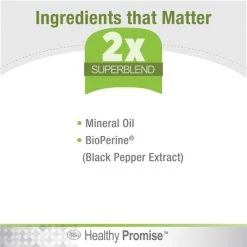 Ingredients that Matter

2x
SUPERBLEND

• Mineral Oil
• BioPerine®
(Black Pepper Extract)

Healthy Promise™